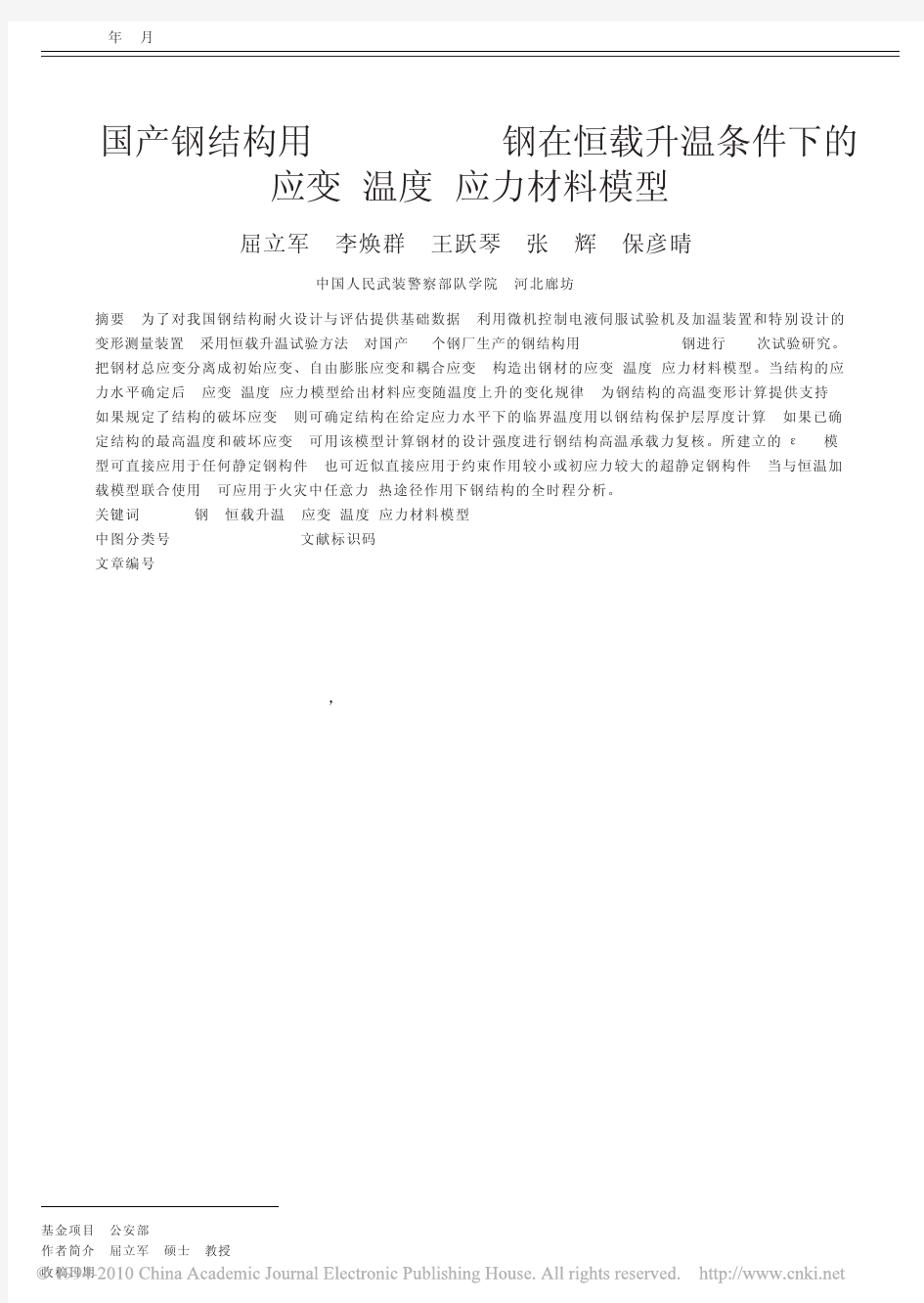 年 月

国产钢结构用 钢在恒载升温条件下的应变 温度 应力材料模型

屈立军 李焕群 王跃琴 张 辉 保彦晴

中国人民武装警察部队学院 河北廊坊

摘要 为了对我国钢结构耐火设计与评估提供基础数据 利用微机控制电液伺服试验机及加温装置和特别设计的变形测量装置 采用恒载升温试验方法 对国产 个钢厂生产的钢结构用 钢进行 次试验研究。把钢材总应变分离成初始应变、自由膨胀应变和耦合应变 构造出钢材的应变 温度 应力材料模型。当结构的应力水平确定后 应变 温度 应力模型给出材料应变随温度上升的变化规律 为钢结构的高温变形计算提供支持 如果规定了结构的破坏应变 则可确定结构在给定应力水平下的临界温度用以钢结构保护层厚度计算 如果已确定结构的最高温度和破坏应变 可用该模型计算钢材的设计强度进行钢结构高温承载力复核。所建立的 ε 模型可直接应用于任何静定钢构件 也可近似直接应用于约束作用较小或初应力较大的超静定钢构件 当与恒温加载模型联合使用 可应用于火灾中任意力 热途径作用下钢结构的全时程分析。
关键词 钢 恒载升温 应变 温度 应力材料模型
中图分类号 文献标识码
文章编号

,

基金项目 公安部
作者简介 屈立军 硕士 教授
收稿日期
© 1994-2010 China Academic Journal Electronic Publishing House. All rights reserved. http://www.cnki.net